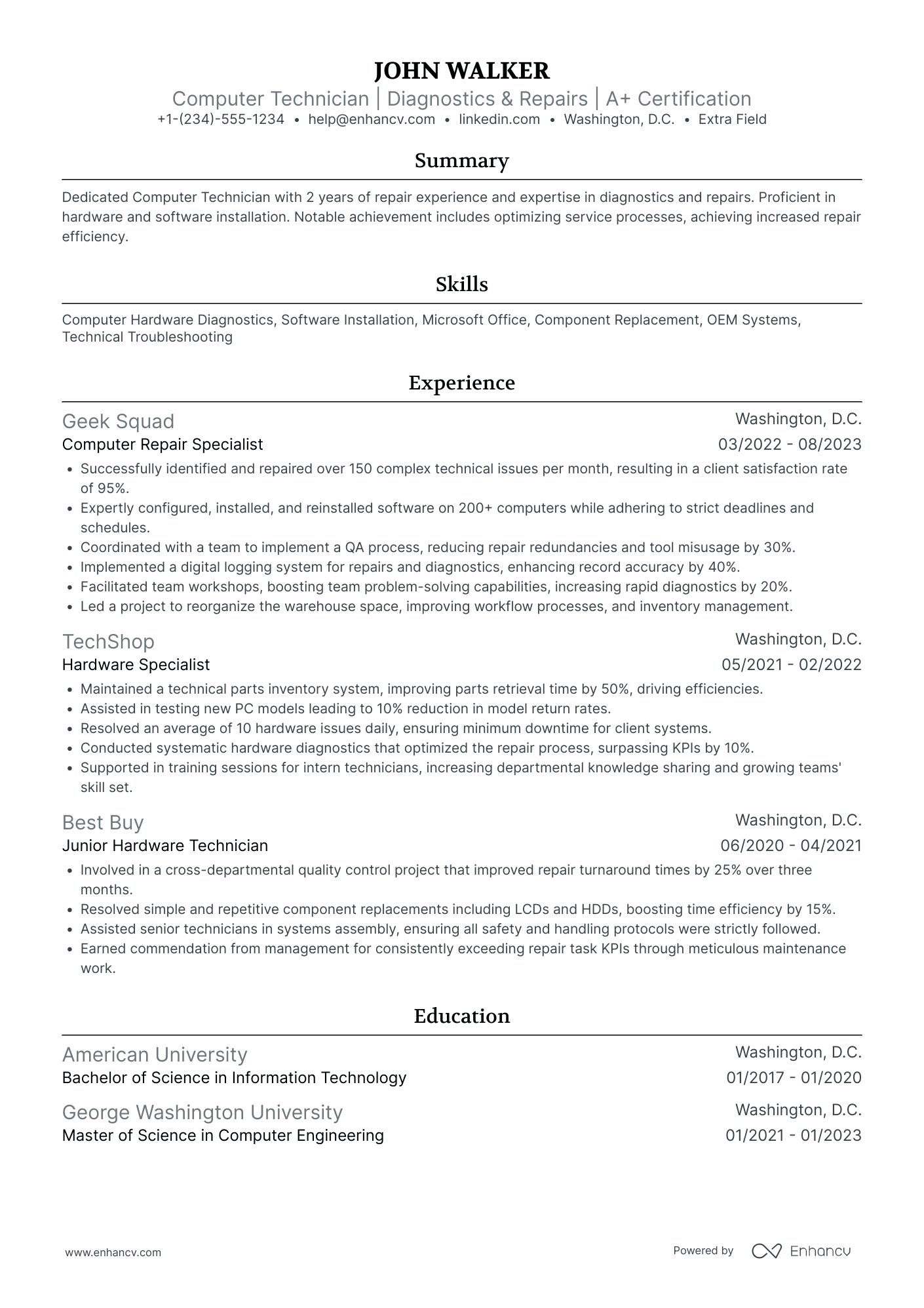 JOHN WALKER
Computer Technician | Diagnostics & Repairs | A+ Certification
+1-(234)-555-1234 • help@enhancv.com • linkedin.com • Washington, D.C. • Extra Field

Summary

Dedicated Computer Technician with 2 years of repair experience and expertise in diagnostics and repairs. Proficient in hardware and software installation. Notable achievement includes optimizing service processes, achieving increased repair efficiency.

Skills

Computer Hardware Diagnostics, Software Installation, Microsoft Office, Component Replacement, OEM Systems, Technical Troubleshooting

Experience

Geek Squad
Washington, D.C.
Computer Repair Specialist
03/2022 - 08/2023
• Successfully identified and repaired over 150 complex technical issues per month, resulting in a client satisfaction rate of 95%.
• Expertly configured, installed, and reinstalled software on 200+ computers while adhering to strict deadlines and schedules.
• Coordinated with a team to implement a QA process, reducing repair redundancies and tool misusage by 30%.
• Implemented a digital logging system for repairs and diagnostics, enhancing record accuracy by 40%.
• Facilitated team workshops, boosting team problem-solving capabilities, increasing rapid diagnostics by 20%.
• Led a project to reorganize the warehouse space, improving workflow processes, and inventory management.

TechShop
Washington, D.C.
Hardware Specialist
05/2021 - 02/2022
• Maintained a technical parts inventory system, improving parts retrieval time by 50%, driving efficiencies.
• Assisted in testing new PC models leading to 10% reduction in model return rates.
• Resolved an average of 10 hardware issues daily, ensuring minimum downtime for client systems.
• Conducted systematic hardware diagnostics that optimized the repair process, surpassing KPIs by 10%.
• Supported in training sessions for intern technicians, increasing departmental knowledge sharing and growing teams' skill set.

Best Buy
Washington, D.C.
Junior Hardware Technician
06/2020 - 04/2021
• Involved in a cross-departmental quality control project that improved repair turnaround times by 25% over three months.
• Resolved simple and repetitive component replacements including LCDs and HDDs, boosting time efficiency by 15%.
• Assisted senior technicians in systems assembly, ensuring all safety and handling protocols were strictly followed.
• Earned commendation from management for consistently exceeding repair task KPIs through meticulous maintenance work.

Education

American University
Washington, D.C.
Bachelor of Science in Information Technology
01/2017 - 01/2020

George Washington University
Washington, D.C.
Master of Science in Computer Engineering
01/2021 - 01/2023

www.enhancv.com
Powered by Enhancv